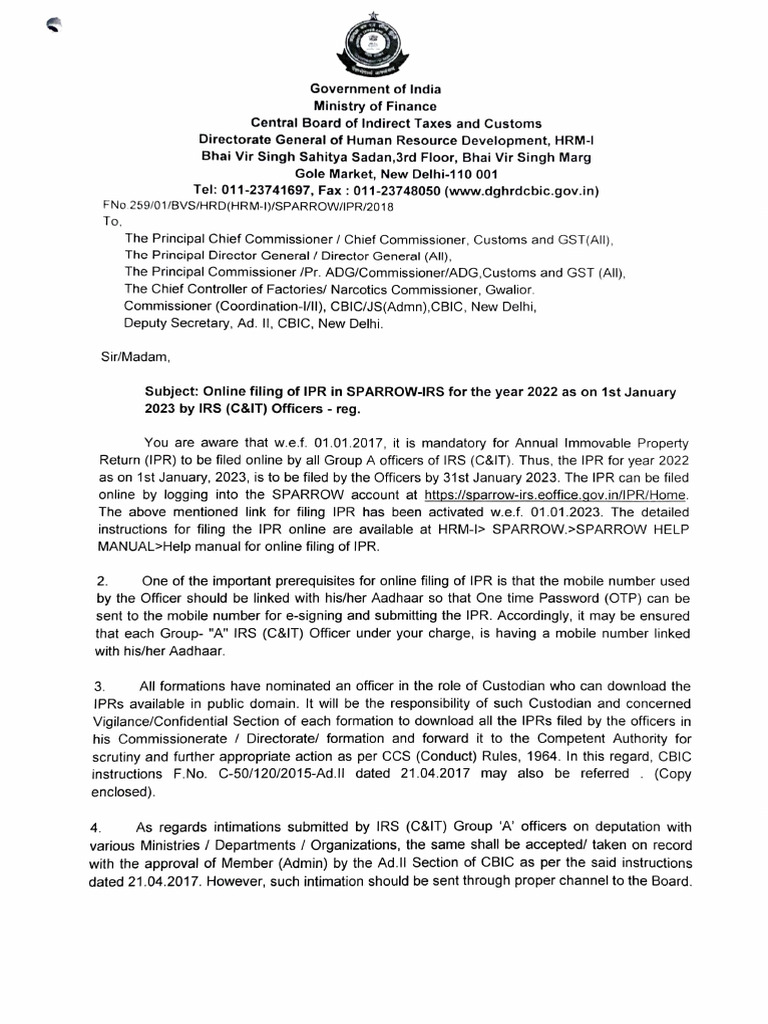 Government of India
Ministry of Finance
Central Board of Indirect Taxes and Customs
Directorate General of Human Resource Development, HRM-I
Bhai Vir Singh Sahitya Sadan,3rd Floor, Bhai Vir Singh Marg
Gole Market, New Delhi-110 001
Tel: 011-23741697, Fax : 011-23748050 (www.dghrdcbic.gov.in)

FNo.259/01/BVS/HRD(HRM-I)/SPARROW/IPR/2018

To,

The Principal Chief Commissioner / Chief Commissioner, Customs and GST(All),
The Principal Director General / Director General (All),
The Principal Commissioner /Pr. ADG/Commissioner/ADG,Customs and GST (All),
The Chief Controller of Factories/ Narcotics Commissioner, Gwalior.
Commissioner (Coordination-I/II), CBIC/JS(Admn),CBIC, New Delhi,
Deputy Secretary, Ad. II, CBIC, New Delhi.

Sir/Madam,

Subject: Online filing of IPR in SPARROW-IRS for the year 2022 as on 1st January 2023 by IRS (C&IT) Officers - reg.

You are aware that w.e.f. 01.01.2017, it is mandatory for Annual Immovable Property Return (IPR) to be filed online by all Group A officers of IRS (C&IT). Thus, the IPR for year 2022 as on 1st January, 2023, is to be filed by the Officers by 31st January 2023. The IPR can be filed online by logging into the SPARROW account at https://sparrow-irs.eoffice.gov.in/IPR/Home. The above mentioned link for filing IPR has been activated w.e.f. 01.01.2023. The detailed instructions for filing the IPR online are available at HRM-I> SPARROW.>SPARROW HELP MANUAL>Help manual for online filing of IPR.

2. One of the important prerequisites for online filing of IPR is that the mobile number used by the Officer should be linked with his/her Aadhaar so that One time Password (OTP) can be sent to the mobile number for e-signing and submitting the IPR. Accordingly, it may be ensured that each Group- "A" IRS (C&IT) Officer under your charge, is having a mobile number linked with his/her Aadhaar.

3. All formations have nominated an officer in the role of Custodian who can download the IPRs available in public domain. It will be the responsibility of such Custodian and concerned Vigilance/Confidential Section of each formation to download all the IPRs filed by the officers in his Commissionerate / Directorate/ formation and forward it to the Competent Authority for scrutiny and further appropriate action as per CCS (Conduct) Rules, 1964. In this regard, CBIC instructions F.No. C-50/120/2015-Ad.II dated 21.04.2017 may also be referred . (Copy enclosed).

4. As regards intimations submitted by IRS (C&IT) Group 'A' officers on deputation with various Ministries / Departments / Organizations, the same shall be accepted/ taken on record with the approval of Member (Admin) by the Ad.II Section of CBIC as per the said instructions dated 21.04.2017. However, such intimation should be sent through proper channel to the Board.